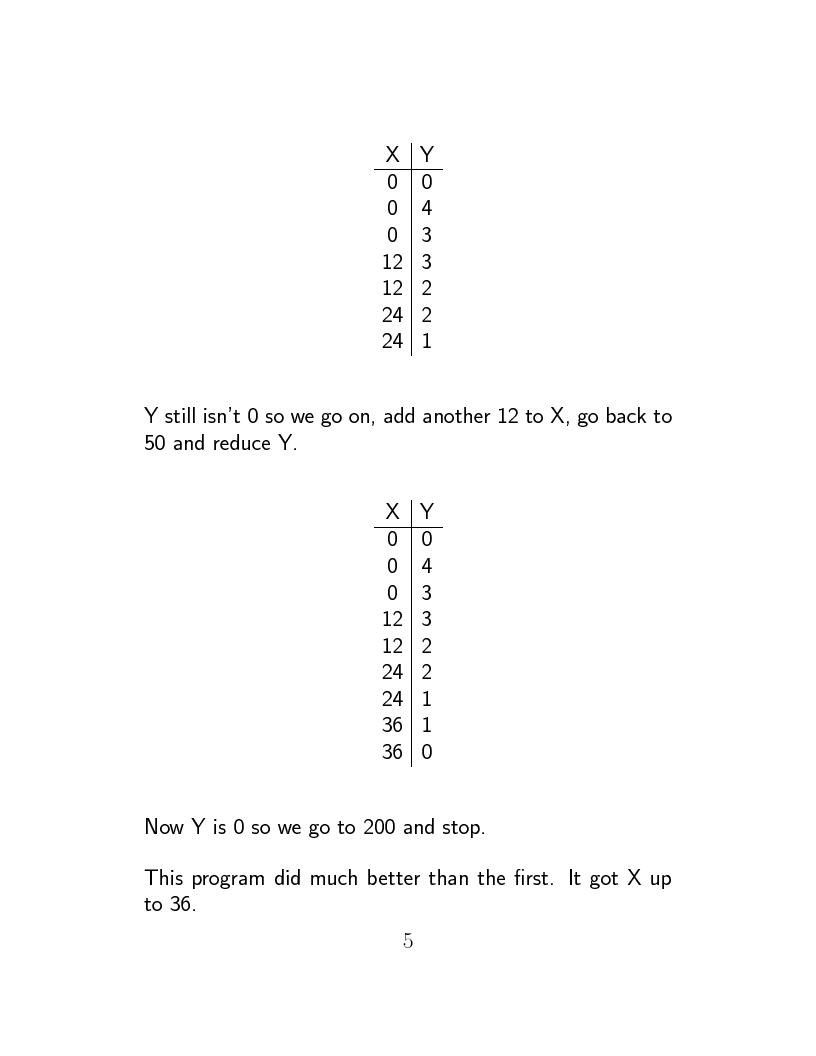 | X | Y |
|---|---|
| 0 | 0 |
| 0 | 4 |
| 0 | 3 |
| 12 | 3 |
| 12 | 2 |
| 24 | 2 |
| 24 | 1 |

Y still isn't 0 so we go on, add another 12 to X, go back to 50 and reduce Y.

| X | Y |
|---|---|
| 0 | 0 |
| 0 | 4 |
| 0 | 3 |
| 12 | 3 |
| 12 | 2 |
| 24 | 2 |
| 24 | 1 |
| 36 | 1 |
| 36 | 0 |

Now Y is 0 so we go to 200 and stop.

This program did much better than the first. It got X up to 36.

5